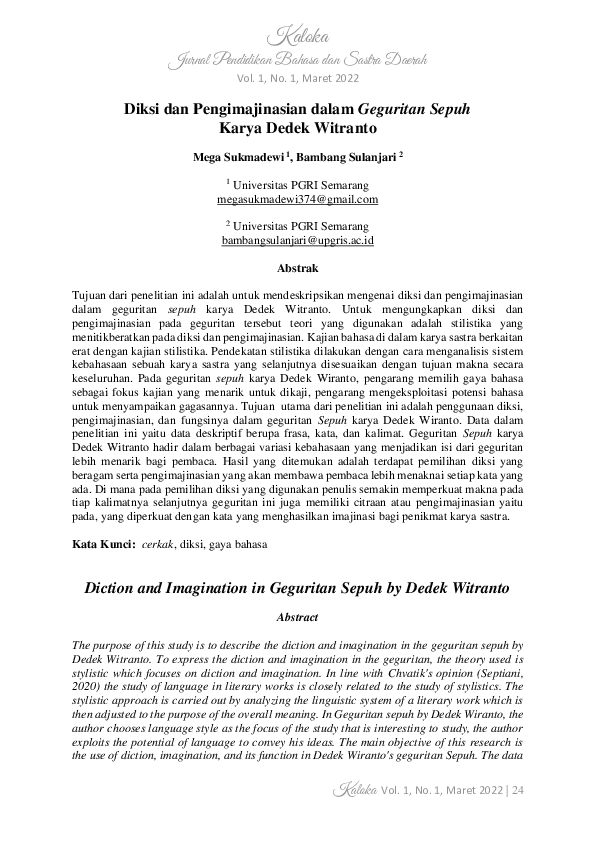 Kaloka
Jurnal Pendidikan Bahasa dan Sastra Daerah
Vol. 1, No. 1, Maret 2022

Diksi dan Pengimajinasian dalam Geguritan Sepuh Karya Dedek Witranto

Mega Sukmadewi $^1$, Bambang Sulanjari $^2$

$^1$ Universitas PGRI Semarang
megasukmadewi374@gmail.com

$^2$ Universitas PGRI Semarang
bambangsulanjari@upgris.ac.id

Abstrak

Tujuan dari penelitian ini adalah untuk mendeskripsikan mengenai diksi dan pengimajinasian dalam geguritan sepuh karya Dedek Witranto. Untuk mengungkapkan diksi dan pengimajinasian pada geguritan tersebut teori yang digunakan adalah stilistika yang menitikberatkan pada diksi dan pengimajinasian. Kajian bahasa di dalam karya sastra berkaitan erat dengan kajian stilistika. Pendekatan stilistika dilakukan dengan cara menganalisis sistem kebahasaan sebuah karya sastra yang selanjutnya disesuaikan dengan tujuan makna secara keseluruhan. Pada geguritan sepuh karya Dedek Wiranto, pengarang memilih gaya bahasa sebagai fokus kajian yang menarik untuk dikaji, pengarang mengeksploitasi potensi bahasa untuk menyampaikan gagasannya. Tujuan utama dari penelitian ini adalah penggunaan diksi, pengimajinasian, dan fungsinya dalam geguritan Sepuh karya Dedek Wiranto. Data dalam penelitian ini yaitu data deskriptif berupa frasa, kata, dan kalimat. Geguritan Sepuh karya Dedek Witranto hadir dalam berbagai variasi kebahasaan yang menjadikan isi dari geguritan lebih menarik bagi pembaca. Hasil yang ditemukan adalah terdapat pemilihan diksi yang beragam serta pengimajinasian yang akan membawa pembaca lebih menaknai setiap kata yang ada. Di mana pada pemilihan diksi yang digunakan penulis semakin memperkuat makna pada tiap kalimatnya selanjutnya geguritan ini juga memiliki citraan atau pengimajinasian yaitu pada, yang diperkuat dengan kata yang menghasilkan imajinasi bagi penikmat karya sastra.

Kata Kunci: cerkak, diksi, gaya bahasa

Diction and Imagination in Geguritan Sepuh by Dedek Witranto

Abstract

The purpose of this study is to describe the diction and imagination in the geguritan sepuh by Dedek Witranto. To express the diction and imagination in the geguritan, the theory used is stylistic which focuses on diction and imagination. In line with Chvatik's opinion (Septiani, 2020) the study of language in literary works is closely related to the study of stylistics. The stylistic approach is carried out by analyzing the linguistic system of a literary work which is then adjusted to the purpose of the overall meaning. In Geguritan sepuh by Dedek Wiranto, the author chooses language style as the focus of the study that is interesting to study, the author exploits the potential of language to convey his ideas. The main objective of this research is the use of diction, imagination, and its function in Dedek Wiranto's geguritan Sepuh. The data

Kaloka Vol. 1, No. 1, Maret 2022 | 24